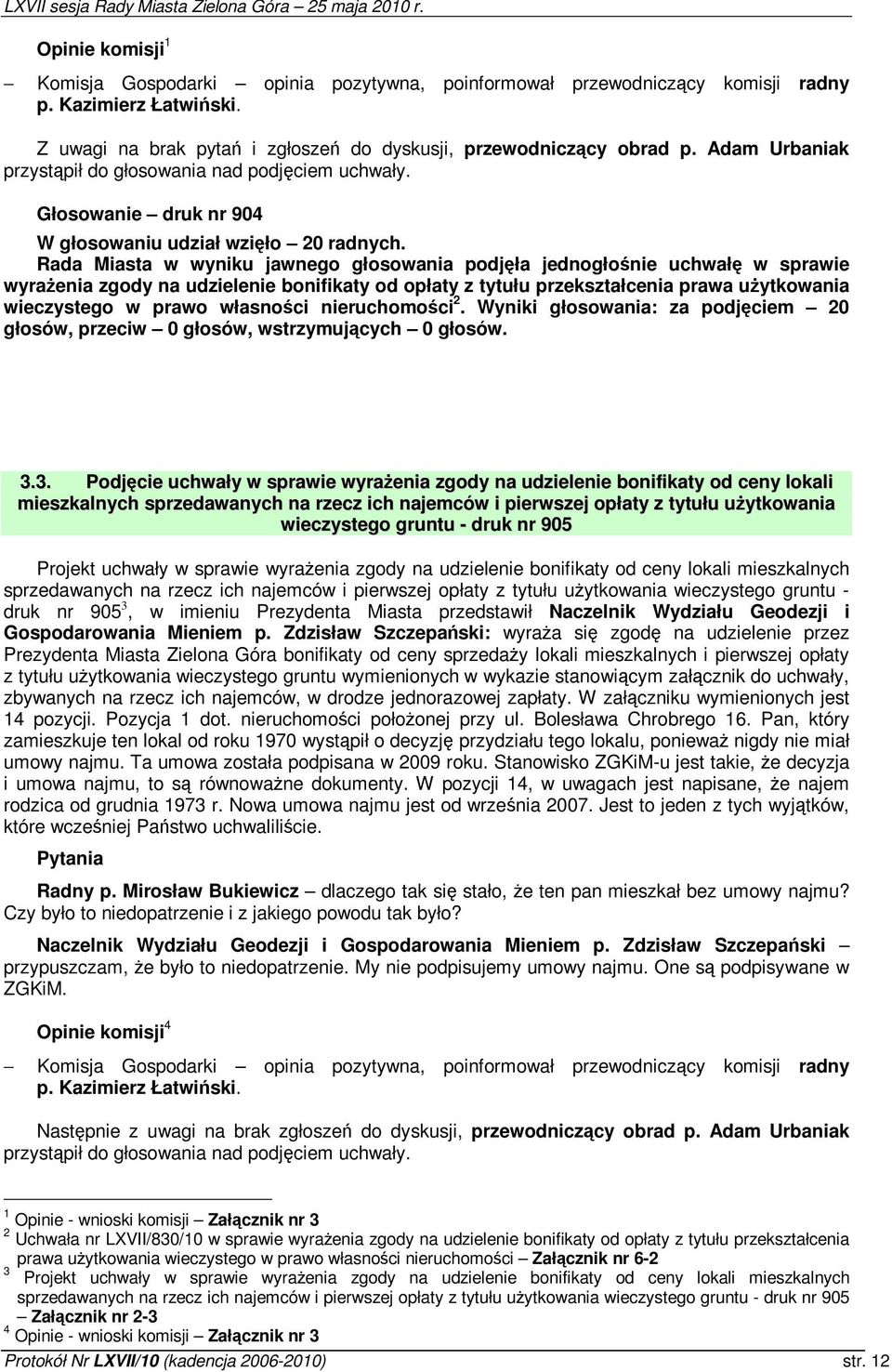 LXVII sesja Rady Miasta Zielona Góra – 25 maja 2010 r.

Opinie komisji$^1$

– Komisja Gospodarki – opinia pozytywna, poinformował przewodniczący komisji radny p. Kazimierz Łatwiński.

Z uwagi na brak pytań i zgłoszeń do dyskusji, przewodniczący obrad p. Adam Urbaniak przystąpił do głosowania nad podjęciem uchwały.

Głosowanie – druk nr 904

W głosowaniu udział wzięło – 20 radnych.

Rada Miasta w wyniku jawnego głosowania podjęła jednogłośnie uchwałę w sprawie wyrażenia zgody na udzielenie bonifikaty od opłaty z tytułu przekształcenia prawa użytkowania wieczystego w prawo własności nieruchomości$^2$. Wyniki głosowania: za podjęciem – 20 głosów, przeciw – 0 głosów, wstrzymujących – 0 głosów.

3.3. Podjęcie uchwały w sprawie wyrażenia zgody na udzielenie bonifikaty od ceny lokali mieszkalnych sprzedawanych na rzecz ich najemców i pierwszej opłaty z tytułu użytkowania wieczystego gruntu - druk nr 905

Projekt uchwały w sprawie wyrażenia zgody na udzielenie bonifikaty od ceny lokali mieszkalnych sprzedawanych na rzecz ich najemców i pierwszej opłaty z tytułu użytkowania wieczystego gruntu - druk nr 905$^3$, w imieniu Prezydenta Miasta przedstawił Naczelnik Wydziału Geodezji i Gospodarowania Mieniem p. Zdzisław Szczepański: wyraża się zgodę na udzielenie przez Prezydenta Miasta Zielona Góra bonifikaty od ceny sprzedaży lokali mieszkalnych i pierwszej opłaty z tytułu użytkowania wieczystego gruntu wymienionych w wykazie stanowiącym załącznik do uchwały, zbywanych na rzecz ich najemców, w drodze jednorazowej zapłaty. W załączniku wymienionych jest 14 pozycji. Pozycja 1 dot. nieruchomości położonej przy ul. Bolesława Chrobrego 16. Pan, który zamieszkuje ten lokal od roku 1970 wystąpił o decyzję przydziału tego lokalu, ponieważ nigdy nie miał umowy najmu. Ta umowa została podpisana w 2009 roku. Stanowisko ZGKiM-u jest takie, że decyzja i umowa najmu, to są równoważne dokumenty. W pozycji 14, w uwagach jest napisane, że najem rodzica od grudnia 1973 r. Nowa umowa najmu jest od września 2007. Jest to jeden z tych wyjątków, które wcześniej Państwo uchwaliliście.

Pytania

Radny p. Mirosław Bukiewicz – dlaczego tak się stało, że ten pan mieszkał bez umowy najmu? Czy było to niedopatrzenie i z jakiego powodu tak było?

Naczelnik Wydziału Geodezji i Gospodarowania Mieniem p. Zdzisław Szczepański – przypuszczam, że było to niedopatrzenie. My nie podpisujemy umowy najmu. One są podpisywane w ZGKiM.

Opinie komisji$^4$

– Komisja Gospodarki – opinia pozytywna, poinformował przewodniczący komisji radny p. Kazimierz Łatwiński.

Następnie z uwagi na brak zgłoszeń do dyskusji, przewodniczący obrad p. Adam Urbaniak przystąpił do głosowania nad podjęciem uchwały.

$^1$ Opinie - wnioski komisji – Załącznik nr 3
$^2$ Uchwała nr LXVII/830/10 w sprawie wyrażenia zgody na udzielenie bonifikaty od opłaty z tytułu przekształcenia prawa użytkowania wieczystego w prawo własności nieruchomości – Załącznik nr 6-2
$^3$ Projekt uchwały w sprawie wyrażenia zgody na udzielenie bonifikaty od ceny lokali mieszkalnych sprzedawanych na rzecz ich najemców i pierwszej opłaty z tytułu użytkowania wieczystego gruntu - druk nr 905 – Załącznik nr 2-3
$^4$ Opinie - wnioski komisji – Załącznik nr 3

Protokół Nr LXVII/10 (kadencja 2006-2010) str. 12